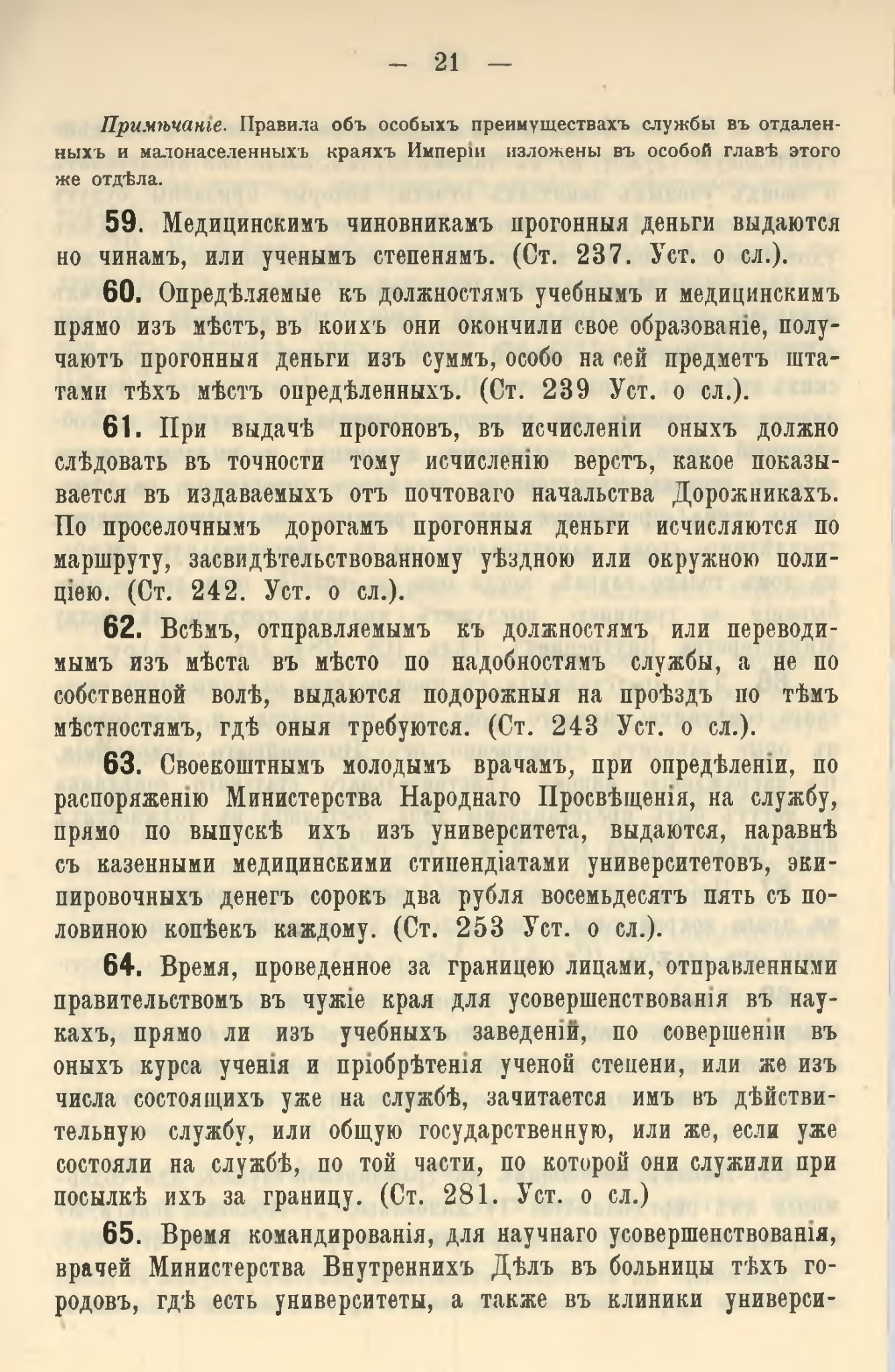 — 21 —

Примѣчаніе. Правила объ особыхъ преимуществахъ службы въ отдаленныхъ и малонаселенныхъ краяхъ Имперіи изложены въ особой главѣ этого же отдѣла.

59. Медицинскимъ чиновникамъ прогонныя деньги выдаются но чинамъ, или ученымъ степенямъ. (Ст. 237. Уст. о сл.).

60. Опредѣляемые къ должностямъ учебнымъ и медицинскимъ прямо изъ мѣстъ, въ коихъ они окончили свое образованіе, получаютъ прогонныя деньги изъ суммъ, особо на сей предметъ штатами тѣхъ мѣстъ опредѣленныхъ. (Ст. 239 Уст. о сл.).

61. При выдачѣ прогоновъ, въ исчисленіи оныхъ должно слѣдовать въ точности тому исчисленію верстъ, какое показывается въ издаваемыхъ отъ почтоваго начальства Дорожникахъ. По проселочнымъ дорогамъ прогонныя деньги исчисляются по маршруту, засвидѣтельствованному уѣздною или окружною полиціею. (Ст. 242. Уст. о сл.).

62. Всѣмъ, отправляемымъ къ должностямъ или переводимымъ изъ мѣста въ мѣсто по надобностямъ службы, а не по собственной волѣ, выдаются подорожныя на проѣздъ по тѣмъ мѣстностямъ, гдѣ оныя требуются. (Ст. 243 Уст. о сл.).

63. Своекоштнымъ молодымъ врачамъ, при опредѣленіи, по распоряженію Министерства Народнаго Просвѣщенія, на службу, прямо по выпускѣ ихъ изъ университета, выдаются, наравнѣ съ казенными медицинскими стипендіатами университетовъ, экипировочныхъ денегъ сорокъ два рубля восемьдесятъ пять съ половиною копѣекъ каждому. (Ст. 253 Уст. о сл.).

64. Время, проведенное за границею лицами, отправленными правительствомъ въ чужіе края для усовершенствованія въ наукахъ, прямо ли изъ учебныхъ заведеній, по совершеніи въ оныхъ курса ученія и пріобрѣтенія ученой степени, или же изъ числа состоящихъ уже на службѣ, зачитается имъ въ дѣйствительную службу, или общую государственную, или же, если уже состояли на службѣ, по той части, по которой они служили при посылкѣ ихъ за границу. (Ст. 281. Уст. о сл.)

65. Время командированія, для научнаго усовершенствованія, врачей Министерства Внутреннихъ Дѣлъ въ больницы тѣхъ городовъ, гдѣ есть университеты, а также въ клиники универси-